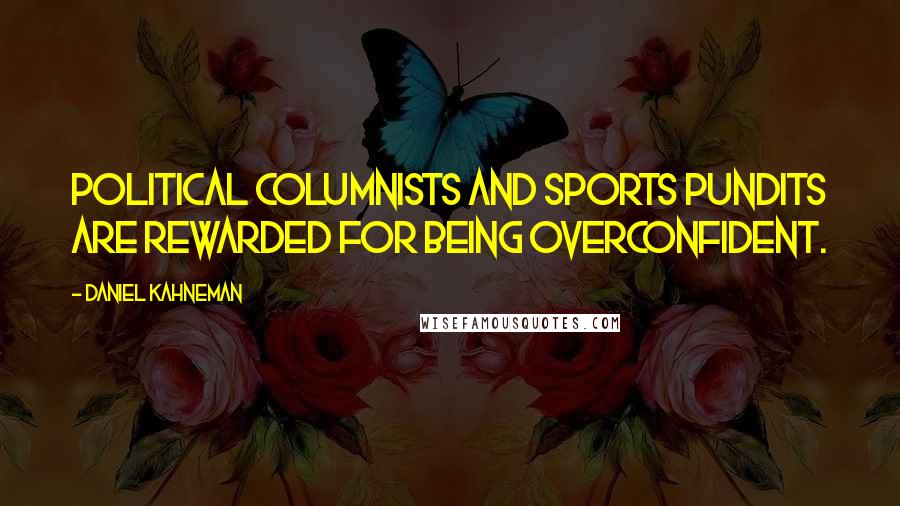 POLITICAL COLUMNISTS AND SPORTS PUNDITS ARE REWARDED FOR BEING OVERCONFIDENT.

- DANIEL KAHNEMAN

WISEFAMOUSQUOTES.COM